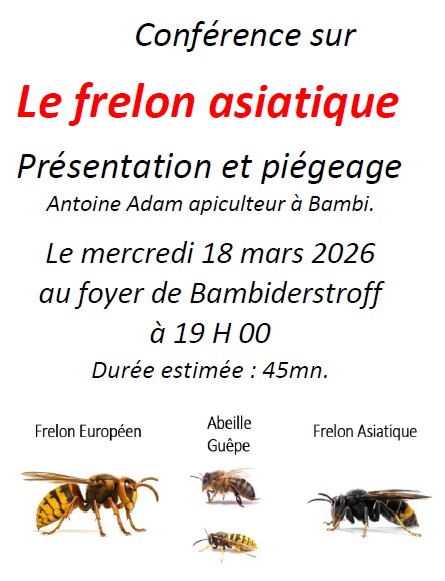 Conférence sur

Le frelon asiatique

Présentation et piégeage

Antoine Adam apiculteur à Bambi.

Le mercredi 18 mars 2026
au foyer de Bambiderstroff
à 19 H 00

Durée estimée : 45mn.

Frelon Européen

Abeille
Guêpe

Frelon Asiatique